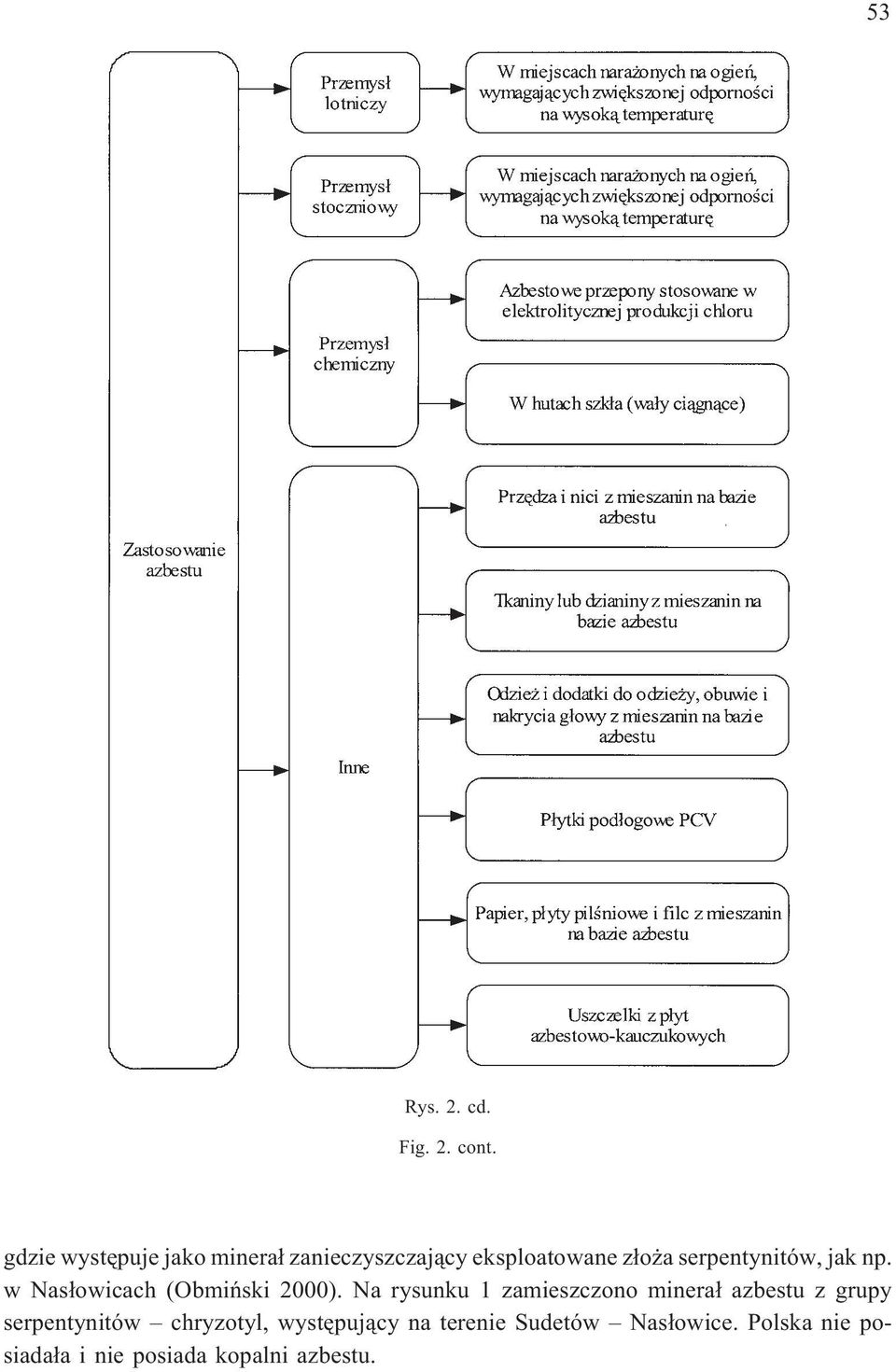 53

Zastosowanie azbestu

Przemysł lotniczy

W miejscach narażonych na ogień, wymagających zwiększonej odporności na wysoką temperaturę

Przemysł stoczniowy

W miejscach narażonych na ogień, wymagających zwiększonej odporności na wysoką temperaturę

Przemysł chemiczny

Azbestowe przepony stosowane w elektrolitycznej produkcji chloru

W hutach szkła (wały ciągnące)

Inne

Przędza i nici z mieszanin na bazie azbestu

Tkaniny lub dzianiny z mieszanin na bazie azbestu

Odzież i dodatki do odzieży, obuwie i nakrycia głowy z mieszanin na bazie azbestu

Płytki podłogowe PCV

Papier, płyty pilśniowe i filc z mieszanin na bazie azbestu

Uszczelki z płyt azbestowo-kauczukowych

Rys. 2. cd.

Fig. 2. cont.

gdzie występuje jako minerał zanieczyszczający eksploatowane złoża serpentynitów, jak np. w Nasłowicach (Obmiński 2000). Na rysunku 1 zamieszczono minerał azbestu z grupy serpentynitów – chryzotyl, występujący na terenie Sudetów – Nasłowice. Polska nie posiadała i nie posiada kopalni azbestu.